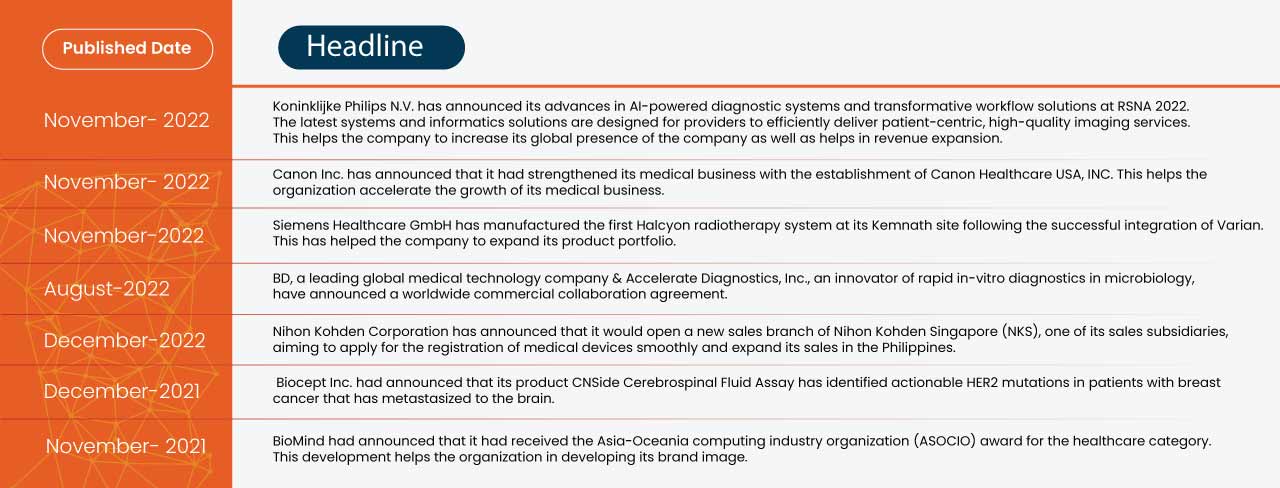 | Published Date | Headline |
|---|---|
| November- 2022 | Koninklijke Philips N.V. has announced its advances in AI-powered diagnostic systems and transformative workflow solutions at RSNA 2022. The latest systems and informatics solutions are designed for providers to efficiently deliver patient-centric, high-quality imaging services. This helps the company to increase its global presence of the company as well as helps in revenue expansion. |
| November- 2022 | Canon Inc. has announced that it had strengthened its medical business with the establishment of Canon Healthcare USA, INC. This helps the organization accelerate the growth of its medical business. |
| November-2022 | Siemens Healthcare GmbH has manufactured the first Halcyon radiotherapy system at its Kemnath site following the successful integration of Varian. This has helped the company to expand its product portfolio. |
| August-2022 | BD, a leading global medical technology company & Accelerate Diagnostics, Inc., an innovator of rapid in-vitro diagnostics in microbiology, have announced a worldwide commercial collaboration agreement. |
| December-2022 | Nihon Kohden Corporation has announced that it would open a new sales branch of Nihon Kohden Singapore (NKS), one of its sales subsidiaries, aiming to apply for the registration of medical devices smoothly and expand its sales in the Philippines. |
| December-2021 | Biocept Inc. had announced that its product CNSide Cerebrospinal Fluid Assay has identified actionable HER2 mutations in patients with breast cancer that has metastasized to the brain. |
| November- 2021 | BioMind had announced that it had received the Asia-Oceania computing industry organization (ASOCIO) award for the healthcare category. This development helps the organization in developing its brand image. |